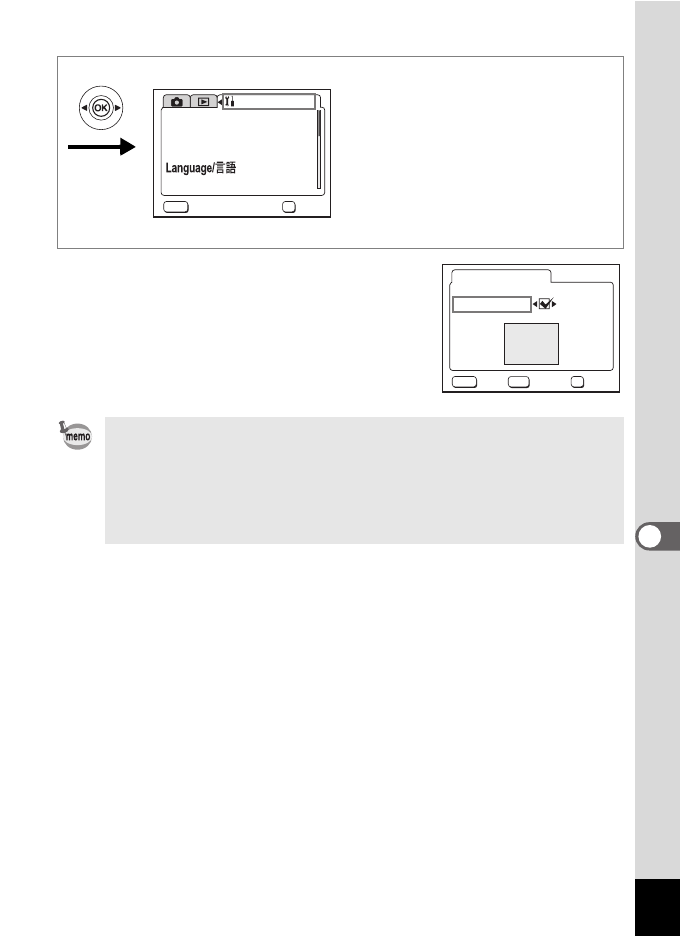 OK

Language/言語

memo